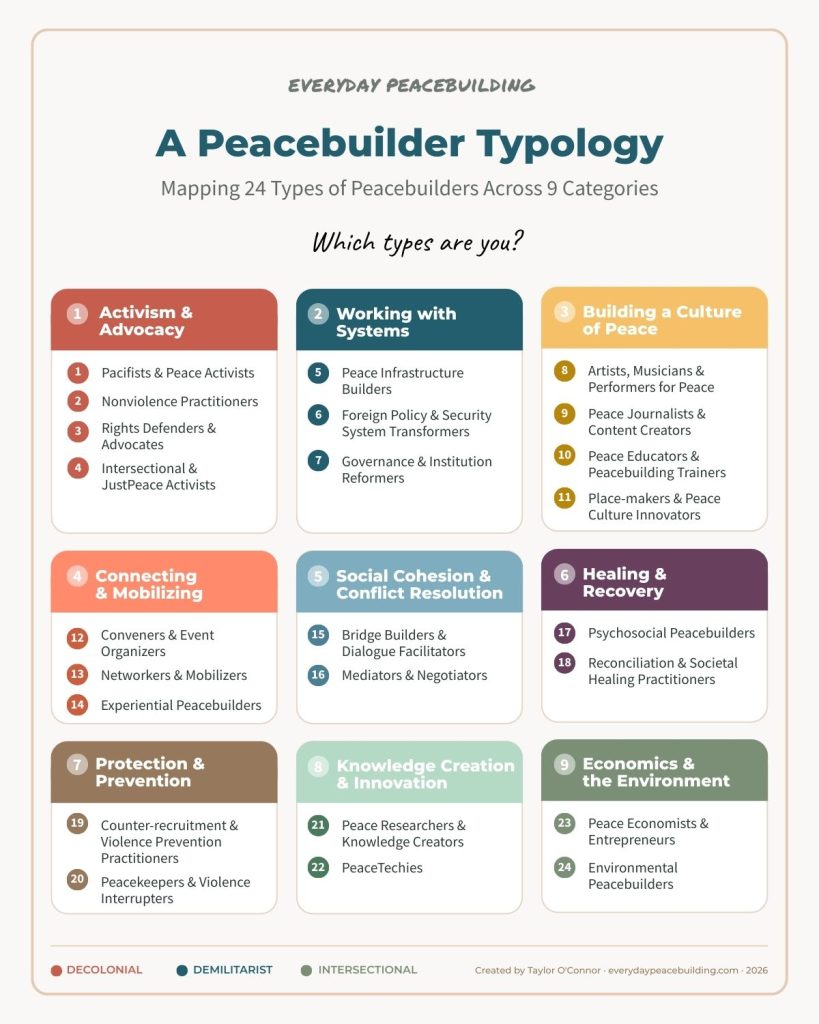 EVERYDAY PEACEBUILDING

A Peacebuilder Typology

Mapping 24 Types of Peacebuilders Across 9 Categories

Which types are you?

1 Activism & Advocacy

1 Pacifists & Peace Activists
2 Nonviolence Practitioners
3 Rights Defenders & Advocates
4 Intersectional & JustPeace Activists

2 Working with Systems

5 Peace Infrastructure Builders
6 Foreign Policy & Security System Transformers
7 Governance & Institution Reformers

3 Building a Culture of Peace

8 Artists, Musicians & Performers for Peace
9 Peace Journalists & Content Creators
10 Peace Educators & Peacebuilding Trainers
11 Place-makers & Peace Culture Innovators

4 Connecting & Mobilizing

12 Conveners & Event Organizers
13 Networkers & Mobilizers
14 Experiential Peacebuilders

5 Social Cohesion & Conflict Resolution

15 Bridge Builders & Dialogue Facilitators
16 Mediators & Negotiators

6 Healing & Recovery

17 Psychosocial Peacebuilders
18 Reconciliation & Societal Healing Practitioners

7 Protection & Prevention

19 Counter-recruitment & Violence Prevention Practitioners
20 Peacekeepers & Violence Interrupters

8 Knowledge Creation & Innovation

21 Peace Researchers & Knowledge Creators
22 PeaceTechies

9 Economics & the Environment

23 Peace Economists & Entrepreneurs
24 Environmental Peacebuilders

DECOLONIAL DEMILITARIST INTERSECTIONAL

Created by Taylor O'Connor · everydaypeacebuilding.com · 2026